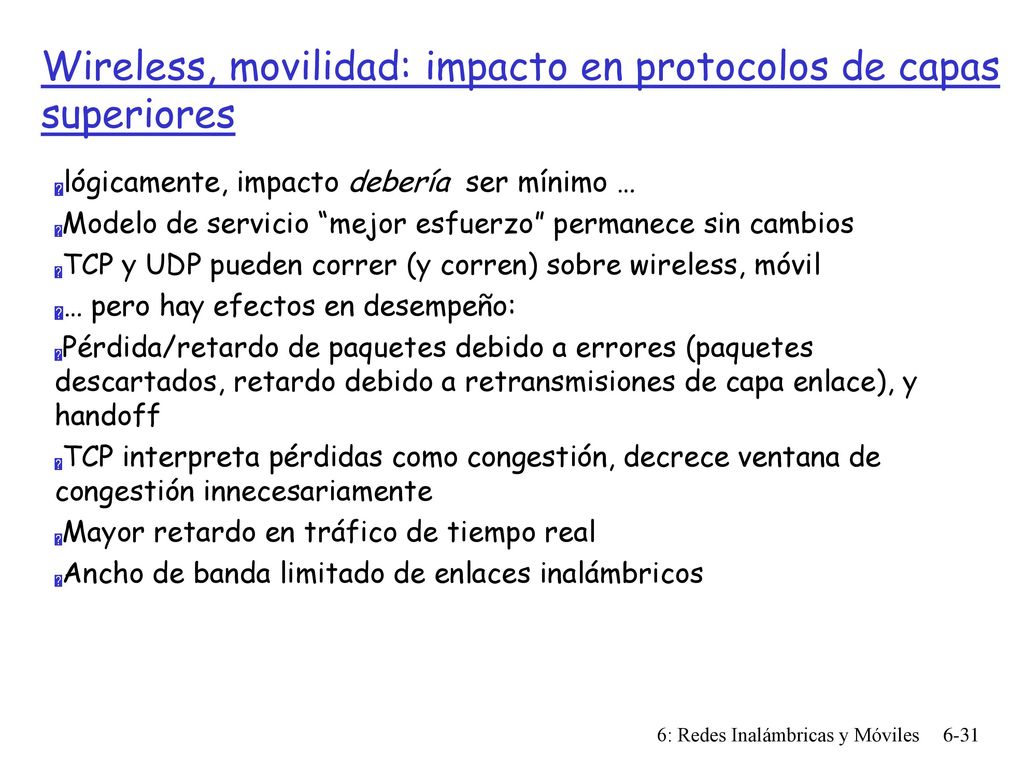 Wireless, movilidad: impacto en protocolos de capas superiores

lógicamente, impacto debería ser mínimo …

Modelo de servicio “mejor esfuerzo” permanece sin cambios

TCP y UDP pueden correr (y corren) sobre wireless, móvil

… pero hay efectos en desempeño:

Pérdida/retardo de paquetes debido a errores (paquetes descartados, retardo debido a retransmisiones de capa enlace), y handoff

TCP interpreta pérdidas como congestión, decrece ventana de congestión innecesariamente

Mayor retardo en tráfico de tiempo real

Ancho de banda limitado de enlaces inalámbricos

6: Redes Inalámbricas y Móviles 6-31